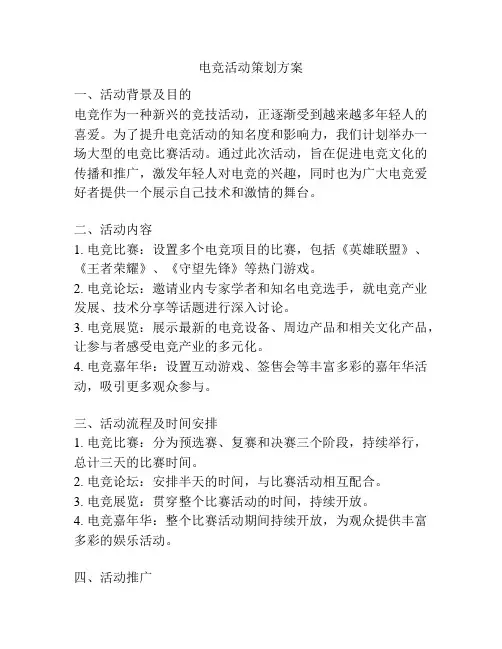 电竞活动策划方案

一、活动背景及目的
电竞作为一种新兴的竞技活动，正逐渐受到越来越多年轻人的喜爱。为了提升电竞活动的知名度和影响力，我们计划举办一场大型的电竞比赛活动。通过此次活动，旨在促进电竞文化的传播和推广，激发年轻人对电竞的兴趣，同时也为广大电竞爱好者提供一个展示自己技术和激情的舞台。

二、活动内容
1. 电竞比赛：设置多个电竞项目的比赛，包括《英雄联盟》、《王者荣耀》、《守望先锋》等热门游戏。
2. 电竞论坛：邀请业内专家学者和知名电竞选手，就电竞产业发展、技术分享等话题进行深入讨论。
3. 电竞展览：展示最新的电竞设备、周边产品和相关文化产品，让参与者感受电竞产业的多元化。
4. 电竞嘉年华：设置互动游戏、签售会等丰富多彩的嘉年华活动，吸引更多观众参与。

三、活动流程及时间安排
1. 电竞比赛：分为预选赛、复赛和决赛三个阶段，持续举行，总计三天的比赛时间。
2. 电竞论坛：安排半天的时间，与比赛活动相互配合。
3. 电竞展览：贯穿整个比赛活动的时间，持续开放。
4. 电竞嘉年华：整个比赛活动期间持续开放，为观众提供丰富多彩的娱乐活动。

四、活动推广